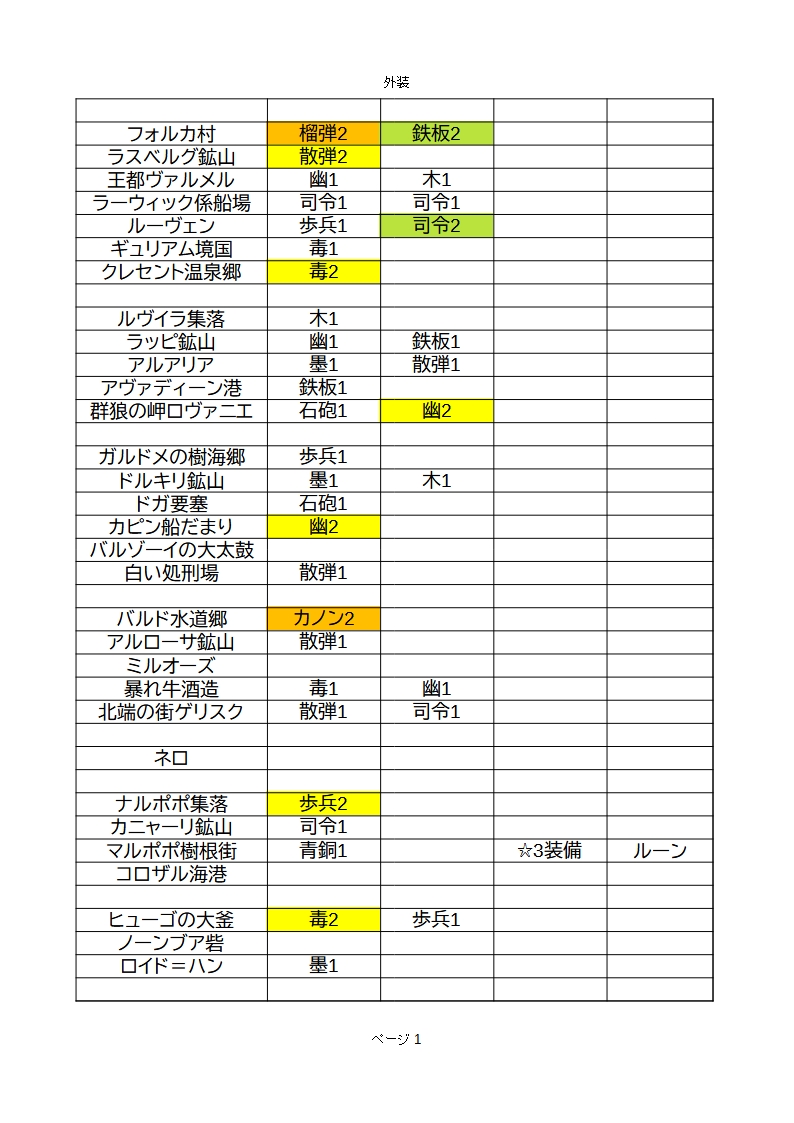 外装

| | | | | |
|---|---|---|---|---|
| フォルカ村 | 榴弾2 | 鉄板2 | | |
| ラスベルグ鉱山 | 散弾2 | | | |
| 王都ヴァルメル | 幽1 | 木1 | | |
| ラーウィック係船場 | 司令1 | 司令1 | | |
| ルーヴェン | 歩兵1 | 司令2 | | |
| ギュリアム境国 | 毒1 | | | |
| クレセント温泉郷 | 毒2 | | | |
| | | | | |
| ルヴイラ集落 | 木1 | | | |
| ラッピ鉱山 | 幽1 | 鉄板1 | | |
| アルアリア | 墨1 | 散弾1 | | |
| アヴァディーン港 | 鉄板1 | | | |
| 群狼の岬ロヴァニエ | 石砲1 | 幽2 | | |
| | | | | |
| ガルドメの樹海郷 | 歩兵1 | | | |
| ドルキリ鉱山 | 墨1 | 木1 | | |
| ドガ要塞 | 石砲1 | | | |
| カピン船だまり | 幽2 | | | |
| バルゾーイの大太鼓 | | | | |
| 白い処刑場 | 散弾1 | | | |
| | | | | |
| バルド水道郷 | カノン2 | | | |
| アルローサ鉱山 | 散弾1 | | | |
| ミルオーズ | | | | |
| 暴れ牛酒造 | 毒1 | 幽1 | | |
| 北端の街ゲリスク | 散弾1 | 司令1 | | |
| | | | | |
| ネロ | | | | |
| | | | | |
| ナルポポ集落 | 歩兵2 | | | |
| カニャーリ鉱山 | 司令1 | | | |
| マルポポ樹根街 | 青銅1 | | ☆3装備 | ルーン |
| コロザル海港 | | | | |
| | | | | |
| ヒューゴの大釜 | 毒2 | 歩兵1 | | |
| ノーンブア砦 | | | | |
| ロイド＝ハン | 墨1 | | | |
| | | | | |

ページ 1